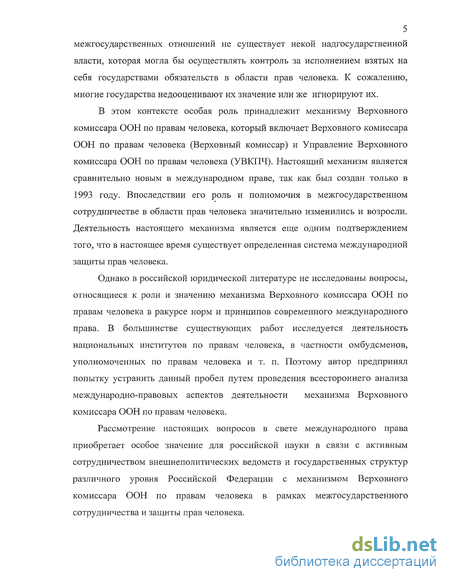 5

межгосударственных отношений не существует некой надгосударственной власти, которая могла бы осуществлять контроль за исполнением взятых на себя государствами обязательств в области прав человека. К сожалению, многие государства недооценивают их значение или же игнорируют их.

В этом контексте особая роль принадлежит механизму Верховного комиссара ООН по правам человека, который включает Верховного комиссара ООН по правам человека (Верховный комиссар) и Управление Верховного комиссара ООН по правам человека (УВКПЧ). Настоящий механизм является сравнительно новым в международном праве, так как был создан только в 1993 году. Впоследствии его роль и полномочия в межгосударственном сотрудничестве в области прав человека значительно изменились и возросли. Деятельность настоящего механизма является еще одним подтверждением того, что в настоящее время существует определенная система международной защиты прав человека.

Однако в российской юридической литературе не исследованы вопросы, относящиеся к роли и значению механизма Верховного комиссара ООН по правам человека в ракурсе норм и принципов современного международного права. В большинстве существующих работ исследуется деятельность национальных институтов по правам человека, в частности омбудсменов, уполномоченных по правам человека и т. п. Поэтому автор предпринял попытку устранить данный пробел путем проведения всестороннего анализа международно-правовых аспектов деятельности механизма Верховного комиссара ООН по правам человека.

Рассмотрение настоящих вопросов в свете международного права приобретает особое значение для российской науки в связи с активным сотрудничеством внешнеполитических ведомств и государственных структур различного уровня Российской Федерации с механизмом Верховного комиссара ООН по правам человека в рамках межгосударственного сотрудничества и защиты прав человека.

dsLib.net
библиотека диссертаций